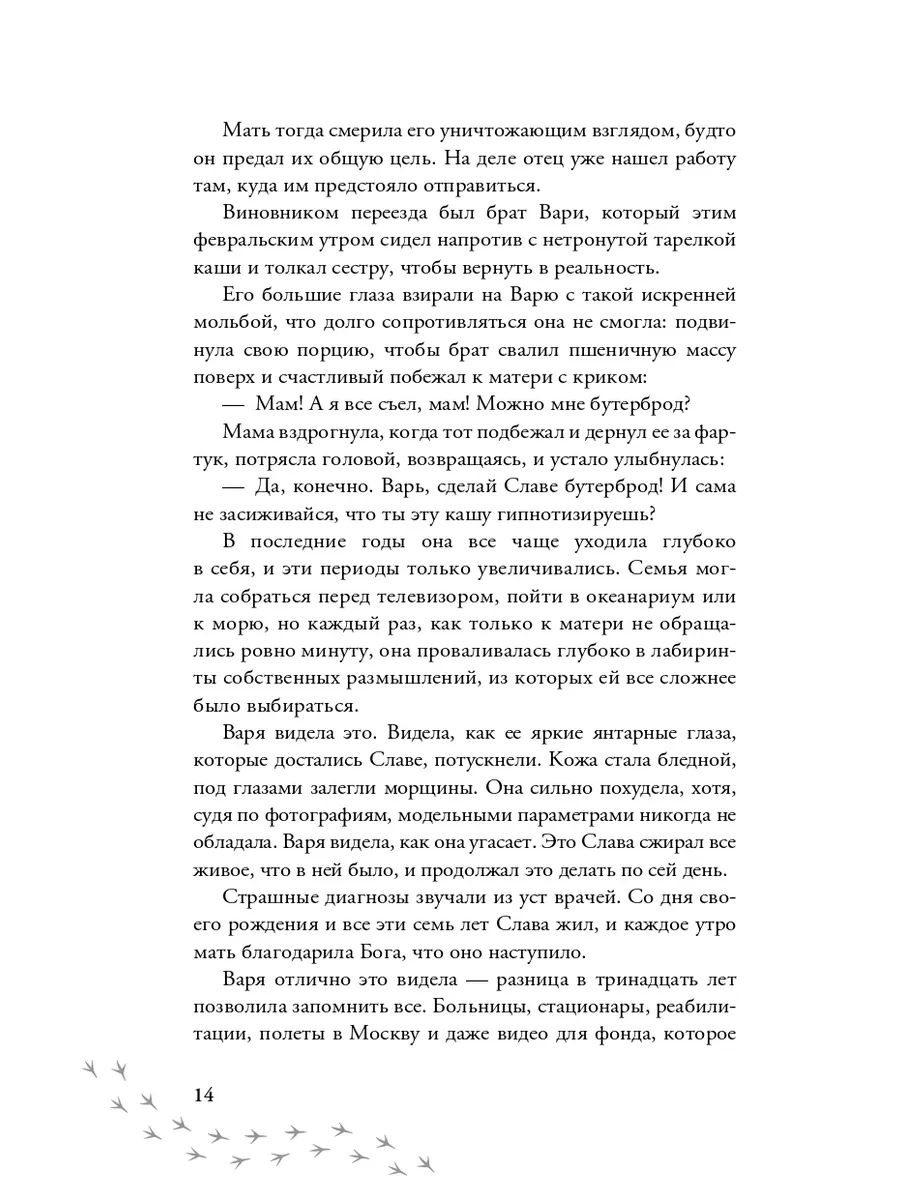 Мать тогда смерила его уничтожающим взглядом, будто он предал их общую цель. На деле отец уже нашел работу там, куда им предстояло отправиться.

Виновником переезда был брат Вари, который этим февральским утром сидел напротив с нетронутой тарелкой каши и толкал сестру, чтобы вернуть в реальность.

Его большие глаза взирали на Варю с такой искренней мольбой, что долго сопротивляться она не смогла: подвинула свою порцию, чтобы брат свалил пшеничную массу поверх и счастливый побежал к матери с криком:

— Мам! А я все съел, мам! Можно мне бутерброд?

Мама вздрогнула, когда тот подбежал и дернул ее за фартук, потрясла головой, возвращаясь, и устало улыбнулась:

— Да, конечно. Варь, сделай Славе бутерброд! И сама не засиживайся, что ты эту кашу гипнотизируешь?

В последние годы она все чаще уходила глубоко в себя, и эти периоды только увеличивались. Семья могла собраться перед телевизором, пойти в океанариум или к морю, но каждый раз, как только к матери не обращались ровно минуту, она проваливалась глубоко в лабиринты собственных размышлений, из которых ей все сложнее было выбираться.

Варя видела это. Видела, как ее яркие янтарные глаза, которые достались Славе, потускнели. Кожа стала бледной, под глазами залегли морщины. Она сильно похудела, хотя, судя по фотографиям, модельными параметрами никогда не обладала. Варя видела, как она угасает. Это Слава сжирал все живое, что в ней было, и продолжал это делать по сей день.

Страшные диагнозы звучали из уст врачей. Со дня своего рождения и все эти семь лет Слава жил, и каждое утро мать благодарила Бога, что оно наступило.

Варя отлично это видела — разница в тринадцать лет позволила запомнить все. Больницы, стационары, реабилитации, полеты в Москву и даже видео для фонда, которое

14